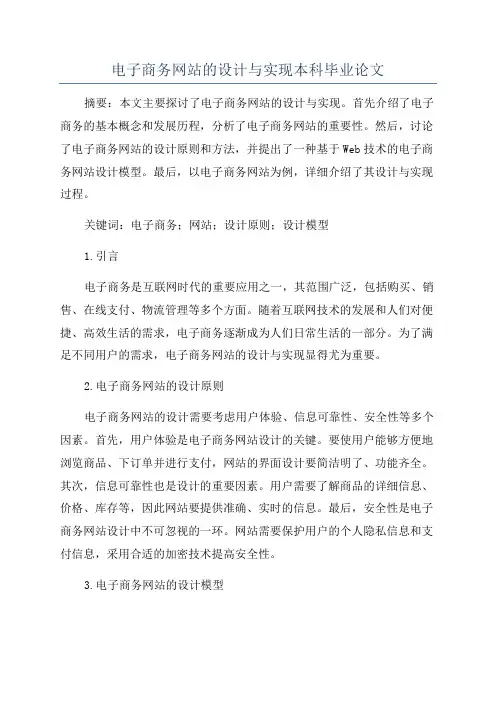 电子商务网站的设计与实现本科毕业论文

摘要：本文主要探讨了电子商务网站的设计与实现。首先介绍了电子商务的基本概念和发展历程，分析了电子商务网站的重要性。然后，讨论了电子商务网站的设计原则和方法，并提出了一种基于Web技术的电子商务网站设计模型。最后，以电子商务网站为例，详细介绍了其设计与实现过程。

关键词：电子商务；网站；设计原则；设计模型

1.引言

电子商务是互联网时代的重要应用之一，其范围广泛，包括购买、销售、在线支付、物流管理等多个方面。随着互联网技术的发展和人们对便捷、高效生活的需求，电子商务逐渐成为人们日常生活的一部分。为了满足不同用户的需求，电子商务网站的设计与实现显得尤为重要。

2.电子商务网站的设计原则

电子商务网站的设计需要考虑用户体验、信息可靠性、安全性等多个因素。首先，用户体验是电子商务网站设计的关键。要使用户能够方便地浏览商品、下订单并进行支付，网站的界面设计要简洁明了、功能齐全。其次，信息可靠性也是设计的重要因素。用户需要了解商品的详细信息、价格、库存等，因此网站要提供准确、实时的信息。最后，安全性是电子商务网站设计中不可忽视的一环。网站需要保护用户的个人隐私信息和支付信息，采用合适的加密技术提高安全性。

3.电子商务网站的设计模型